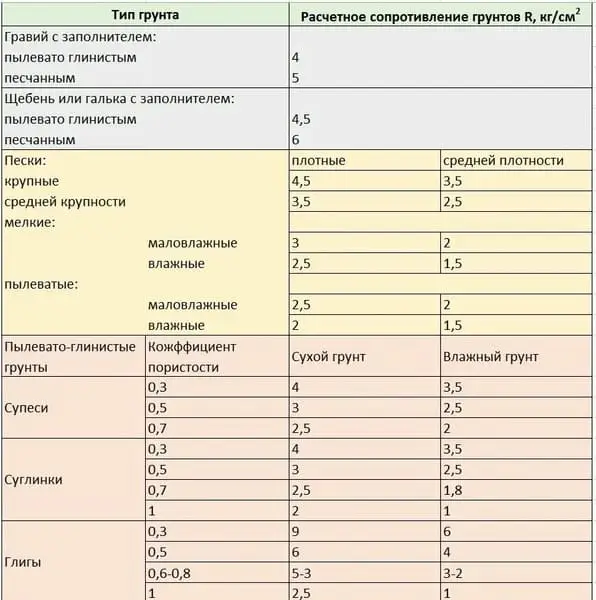 | Тип грунта | | Расчетное сопротивление грунтов R, кг/см$^2$ | |
|---|---|---|---|
| Гравий с заполнителем: | | | |
| пылевато глинистым | | 4 | |
| песчанным | | 5 | |
| Щебень или галька с заполнителем: | | | |
| пылевато глинистым | | 4,5 | |
| песчанным | | 6 | |
| Пески: | | плотные | средней плотности |
| крупные | | 4,5 | 3,5 |
| средней крупности | | 3,5 | 2,5 |
| мелкие: | | | |
| | маловлажные | 3 | 2 |
| | влажные | 2,5 | 1,5 |
| пылеватые: | | | |
| | маловлажные | 2,5 | 2 |
| | влажные | 2 | 1,5 |
| Пылевато-глинистые грунты | Кожффициент пористости | Сухой грунт | Влажный грунт |
| Супеси | 0,3 | 4 | 3,5 |
| | 0,5 | 3 | 2,5 |
| | 0,7 | 2,5 | 2 |
| Суглинки | 0,3 | 4 | 3,5 |
| | 0,5 | 3 | 2,5 |
| | 0,7 | 2,5 | 1,8 |
| | 1 | 2 | 1 |
| Глигы | 0,3 | 9 | 6 |
| | 0,5 | 6 | 4 |
| | 0,6-0,8 | 5-3 | 3-2 |
| | 1 | 2,5 | 1 |